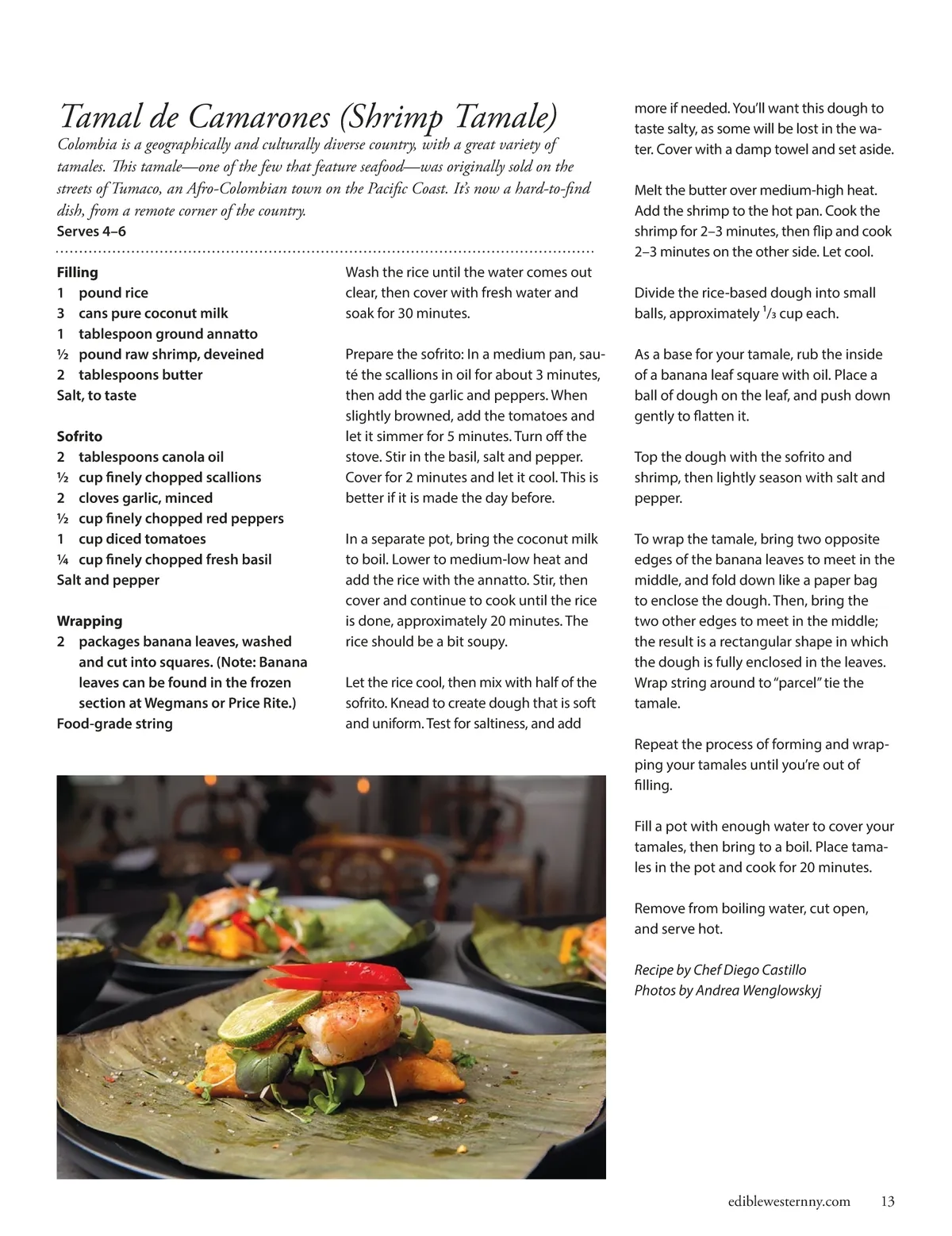 Tamal de Camarones (Shrimp Tamale)

Colombia is a geographically and culturally diverse country, with a great variety of tamales. This tamale—one of the few that feature seafood—was originally sold on the streets of Tumaco, an Afro-Colombian town on the Pacific Coast. It's now a hard-to-find dish, from a remote corner of the country.

Serves 4–6

Filling
1 pound rice
3 cans pure coconut milk
1 tablespoon ground annatto
½ pound raw shrimp, deveined
2 tablespoons butter
Salt, to taste

Sofrito
2 tablespoons canola oil
½ cup finely chopped scallions
2 cloves garlic, minced
½ cup finely chopped red peppers
1 cup diced tomatoes
¼ cup finely chopped fresh basil
Salt and pepper

Wrapping
2 packages banana leaves, washed and cut into squares. (Note: Banana leaves can be found in the frozen section at Wegmans or Price Rite.)
Food-grade string

Wash the rice until the water comes out clear, then cover with fresh water and soak for 30 minutes.

Prepare the sofrito: In a medium pan, sauté the scallions in oil for about 3 minutes, then add the garlic and peppers. When slightly browned, add the tomatoes and let it simmer for 5 minutes. Turn off the stove. Stir in the basil, salt and pepper. Cover for 2 minutes and let it cool. This is better if it is made the day before.

In a separate pot, bring the coconut milk to boil. Lower to medium-low heat and add the rice with the annatto. Stir, then cover and continue to cook until the rice is done, approximately 20 minutes. The rice should be a bit soupy.

Let the rice cool, then mix with half of the sofrito. Knead to create dough that is soft and uniform. Test for saltiness, and add more if needed. You'll want this dough to taste salty, as some will be lost in the water. Cover with a damp towel and set aside.

Melt the butter over medium-high heat. Add the shrimp to the hot pan. Cook the shrimp for 2–3 minutes, then flip and cook 2–3 minutes on the other side. Let cool.

Divide the rice-based dough into small balls, approximately $\frac{1}{3}$ cup each.

As a base for your tamale, rub the inside of a banana leaf square with oil. Place a ball of dough on the leaf, and push down gently to flatten it.

Top the dough with the sofrito and shrimp, then lightly season with salt and pepper.

To wrap the tamale, bring two opposite edges of the banana leaves to meet in the middle, and fold down like a paper bag to enclose the dough. Then, bring the two other edges to meet in the middle; the result is a rectangular shape in which the dough is fully enclosed in the leaves. Wrap string around to "parcel" tie the tamale.

Repeat the process of forming and wrapping your tamales until you're out of filling.

Fill a pot with enough water to cover your tamales, then bring to a boil. Place tamales in the pot and cook for 20 minutes.

Remove from boiling water, cut open, and serve hot.

Recipe by Chef Diego Castillo
Photos by Andrea Wenglowskyj

ediblewesternny.com 13